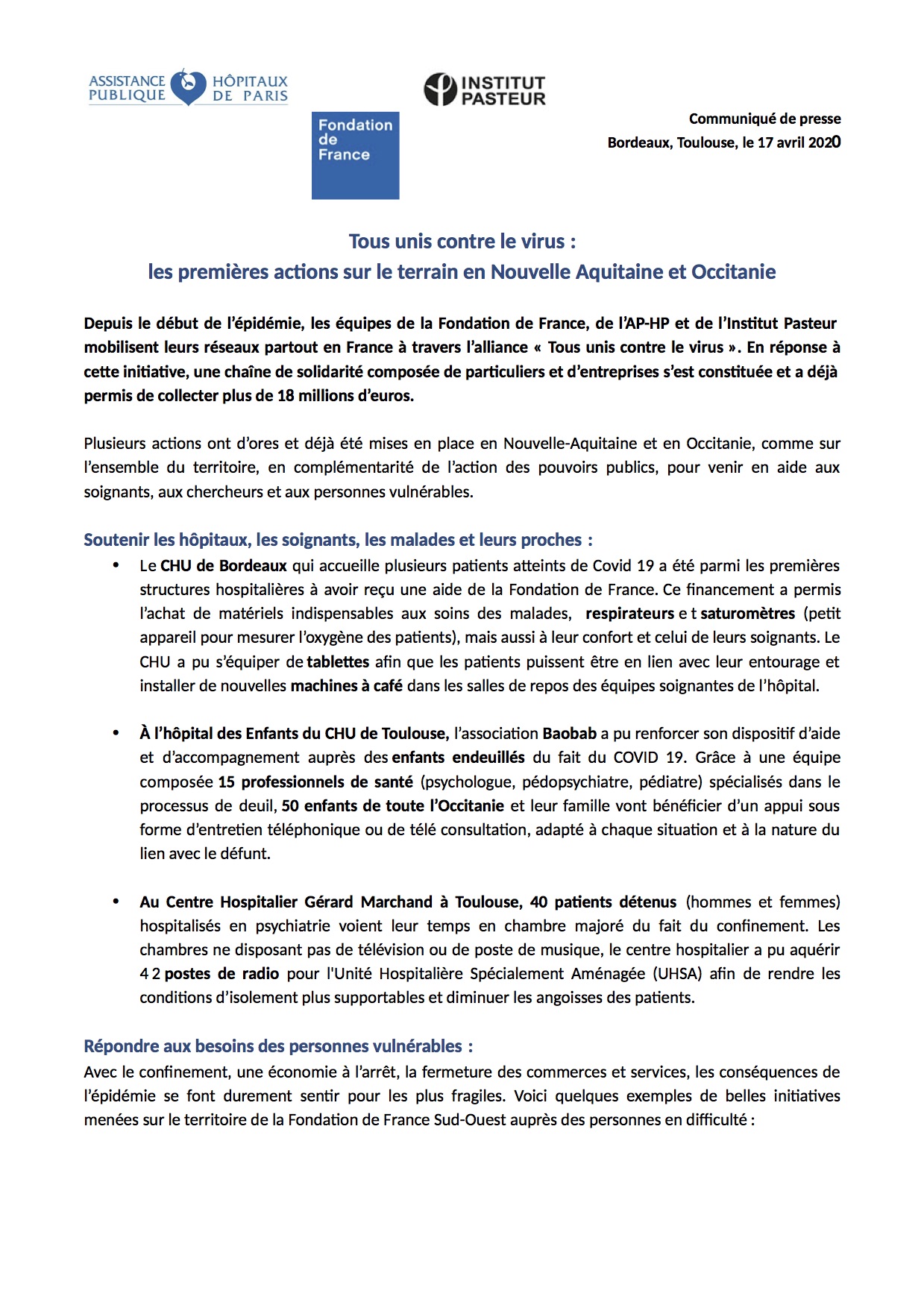 ASSISTANCE PUBLIQUE HÔPITAUX DE PARIS

INSTITUT PASTEUR

Fondation de France

Communiqué de presse
Bordeaux, Toulouse, le 17 avril 2020

Tous unis contre le virus :
les premières actions sur le terrain en Nouvelle Aquitaine et Occitanie

Depuis le début de l'épidémie, les équipes de la Fondation de France, de l'AP-HP et de l'Institut Pasteur mobilisent leurs réseaux partout en France à travers l'alliance « Tous unis contre le virus ». En réponse à cette initiative, une chaîne de solidarité composée de particuliers et d'entreprises s'est constituée et a déjà permis de collecter plus de 18 millions d'euros.

Plusieurs actions ont d'ores et déjà été mises en place en Nouvelle-Aquitaine et en Occitanie, comme sur l'ensemble du territoire, en complémentarité de l'action des pouvoirs publics, pour venir en aide aux soignants, aux chercheurs et aux personnes vulnérables.

Soutenir les hôpitaux, les soignants, les malades et leurs proches :

• Le CHU de Bordeaux qui accueille plusieurs patients atteints de Covid 19 a été parmi les premières structures hospitalières à avoir reçu une aide de la Fondation de France. Ce financement a permis l'achat de matériels indispensables aux soins des malades, respirateurs e t saturomètres (petit appareil pour mesurer l'oxygène des patients), mais aussi à leur confort et celui de leurs soignants. Le CHU a pu s'équiper de tablettes afin que les patients puissent être en lien avec leur entourage et installer de nouvelles machines à café dans les salles de repos des équipes soignantes de l'hôpital.

• À l'hôpital des Enfants du CHU de Toulouse, l'association Baobab a pu renforcer son dispositif d'aide et d'accompagnement auprès des enfants endeuillés du fait du COVID 19. Grâce à une équipe composée 15 professionnels de santé (psychologue, pédopsychiatre, pédiatre) spécialisés dans le processus de deuil, 50 enfants de toute l'Occitanie et leur famille vont bénéficier d'un appui sous forme d'entretien téléphonique ou de télé consultation, adapté à chaque situation et à la nature du lien avec le défunt.

• Au Centre Hospitalier Gérard Marchand à Toulouse, 40 patients détenus (hommes et femmes) hospitalisés en psychiatrie voient leur temps en chambre majoré du fait du confinement. Les chambres ne disposant pas de télévision ou de poste de musique, le centre hospitalier a pu aquérir 4 2 postes de radio pour l'Unité Hospitalière Spécialement Aménagée (UHSA) afin de rendre les conditions d'isolement plus supportables et diminuer les angoisses des patients.

Répondre aux besoins des personnes vulnérables :
Avec le confinement, une économie à l'arrêt, la fermeture des commerces et services, les conséquences de l'épidémie se font durement sentir pour les plus fragiles. Voici quelques exemples de belles initiatives menées sur le territoire de la Fondation de France Sud-Ouest auprès des personnes en difficulté :